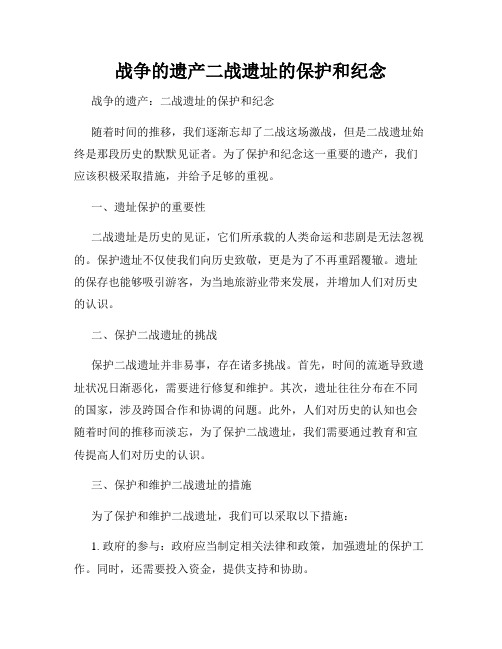 战争的遗产二战遗址的保护和纪念

战争的遗产：二战遗址的保护和纪念

随着时间的推移，我们逐渐忘却了二战这场激战，但是二战遗址始终是那段历史的默默见证者。为了保护和纪念这一重要的遗产，我们应该积极采取措施，并给予足够的重视。

一、遗址保护的重要性

二战遗址是历史的见证，它们所承载的人类命运和悲剧是无法忽视的。保护遗址不仅使我们向历史致敬，更是为了不再重蹈覆辙。遗址的保存也能够吸引游客，为当地旅游业带来发展，并增加人们对历史的认识。

二、保护二战遗址的挑战

保护二战遗址并非易事，存在诸多挑战。首先，时间的流逝导致遗址状况日渐恶化，需要进行修复和维护。其次，遗址往往分布在不同的国家，涉及跨国合作和协调的问题。此外，人们对历史的认知也会随着时间的推移而淡忘，为了保护二战遗址，我们需要通过教育和宣传提高人们对历史的认识。

三、保护和维护二战遗址的措施

为了保护和维护二战遗址，我们可以采取以下措施：

1. 政府的参与：政府应当制定相关法律和政策，加强遗址的保护工作。同时，还需要投入资金，提供支持和协助。